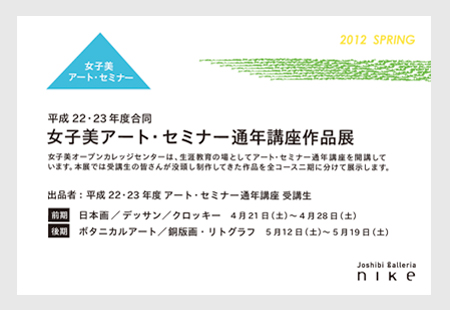 女子美
アート・セミナー

2012 SPRING

平成 22・23 年度合同
女子美アート・セミナー通年講座作品展

女子美オープンカレッジセンターは、生涯教育の場としてアート・セミナー通年講座を開講しています。本展では受講生の皆さんが没頭し制作してきた作品を全コース二期に分けて展示します。

出品者：平成 22・23 年度 アート・セミナー通年講座 受講生

前期 日本画／デッサン／クロッキー 4月21日（土）～4月28日（土）
後期 ボタニカルアート／銅版画・リトグラフ 5月12日（土）～5月19日（土）

Joshibi Galleria
nike